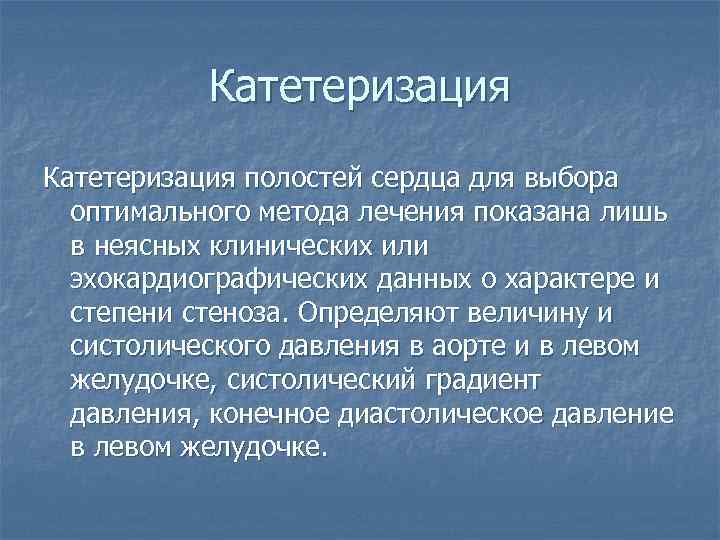 Катетеризация

Катетеризация полостей сердца для выбора оптимального метода лечения показана лишь в неясных клинических или эхокардиографических данных о характере и степени стеноза. Определяют величину и систолического давления в аорте и в левом желудочке, систолический градиент давления, конечное диастолическое давление в левом желудочке.